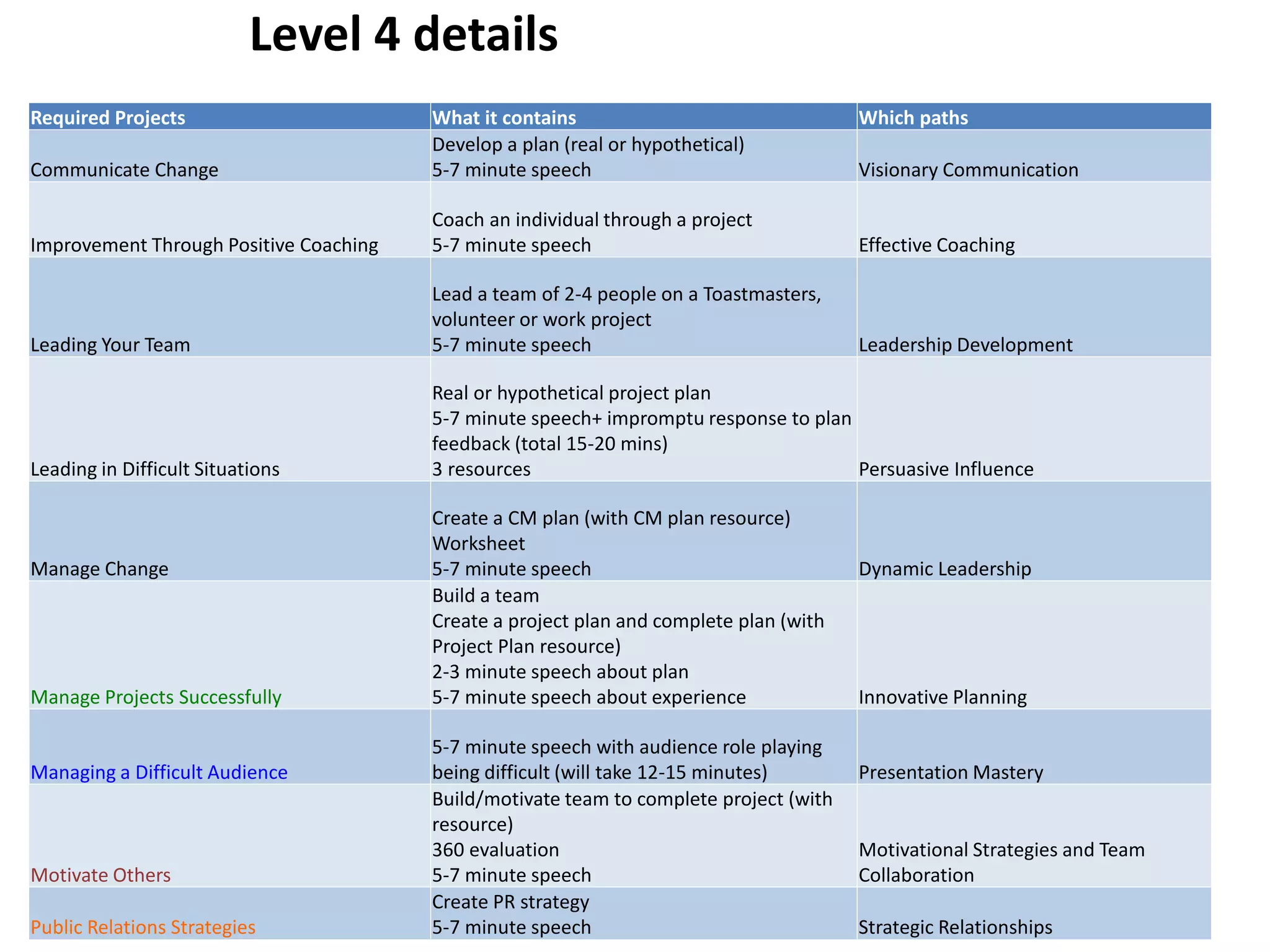 Level 4 details

| Required Projects | What it contains | Which paths |
|---|---|---|
| Communicate Change | Develop a plan (real or hypothetical) 5-7 minute speech | Visionary Communication |
| Improvement Through Positive Coaching | Coach an individual through a project 5-7 minute speech | Effective Coaching |
| Leading Your Team | Lead a team of 2-4 people on a Toastmasters, volunteer or work project 5-7 minute speech | Leadership Development |
| Leading in Difficult Situations | Real or hypothetical project plan 5-7 minute speech+ impromptu response to plan feedback (total 15-20 mins) 3 resources | Persuasive Influence |
| Manage Change | Create a CM plan (with CM plan resource) Worksheet 5-7 minute speech | Dynamic Leadership |
| Manage Projects Successfully | Build a team Create a project plan and complete plan (with Project Plan resource) 2-3 minute speech about plan 5-7 minute speech about experience | Innovative Planning |
| Managing a Difficult Audience | 5-7 minute speech with audience role playing being difficult (will take 12-15 minutes) | Presentation Mastery |
| Motivate Others | Build/motivate team to complete project (with resource) 360 evaluation 5-7 minute speech | Motivational Strategies and Team Collaboration |
| Public Relations Strategies | Create PR strategy 5-7 minute speech | Strategic Relationships |